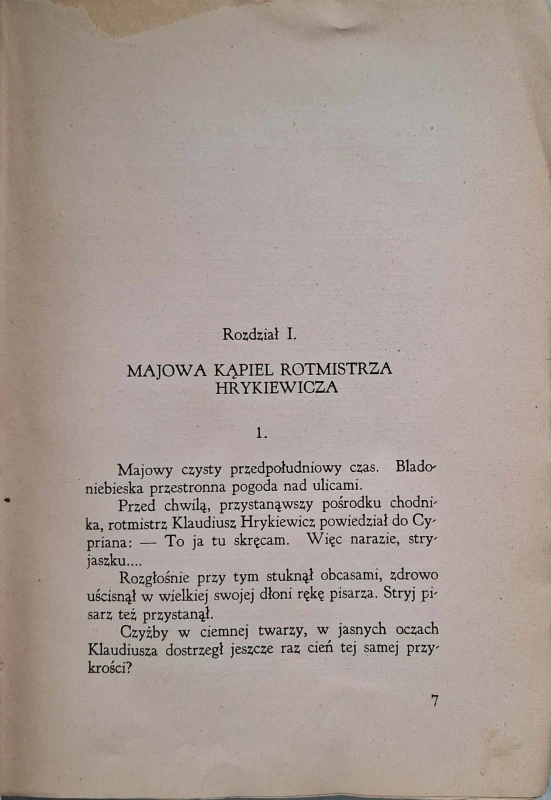 Rozdział I.

MAJOWA KĄPIEL ROTMISTRZA HRYKIEWICZA

1.

Majowy czysty przedpołudniowy czas. Bladoniebieska przestronna pogoda nad ulicami.

Przed chwilą, przystanąwszy pośrodku chodnika, rotmistrz Klaudiusz Hrykiewicz powiedział do Cypriana: — To ja tu skręcam. Więc narazie, stryjaszku....

Rozgłośnie przy tym stuknął obcasami, zdrowo uścisnął w wielkiej swojej dłoni rękę pisarza. Stryj pisarz też przystanął.

Czyżby w ciemnej twarzy, w jasnych oczach Klaudiusza dostrzegł jeszcze raz cień tej samej przykrości?

7